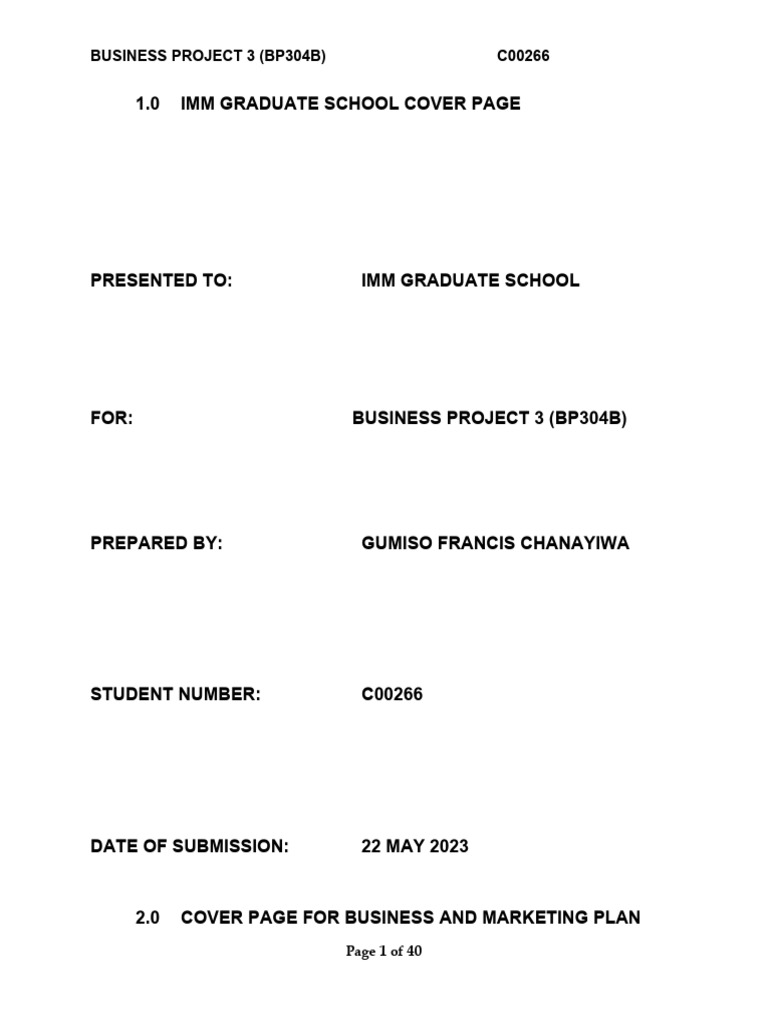 BUSINESS PROJECT 3 (BP304B) C00266

1.0 IMM GRADUATE SCHOOL COVER PAGE

PRESENTED TO: IMM GRADUATE SCHOOL

FOR: BUSINESS PROJECT 3 (BP304B)

PREPARED BY: GUMISO FRANCIS CHANAYIWA

STUDENT NUMBER: C00266

DATE OF SUBMISSION: 22 MAY 2023

2.0 COVER PAGE FOR BUSINESS AND MARKETING PLAN

Page 1 of 40